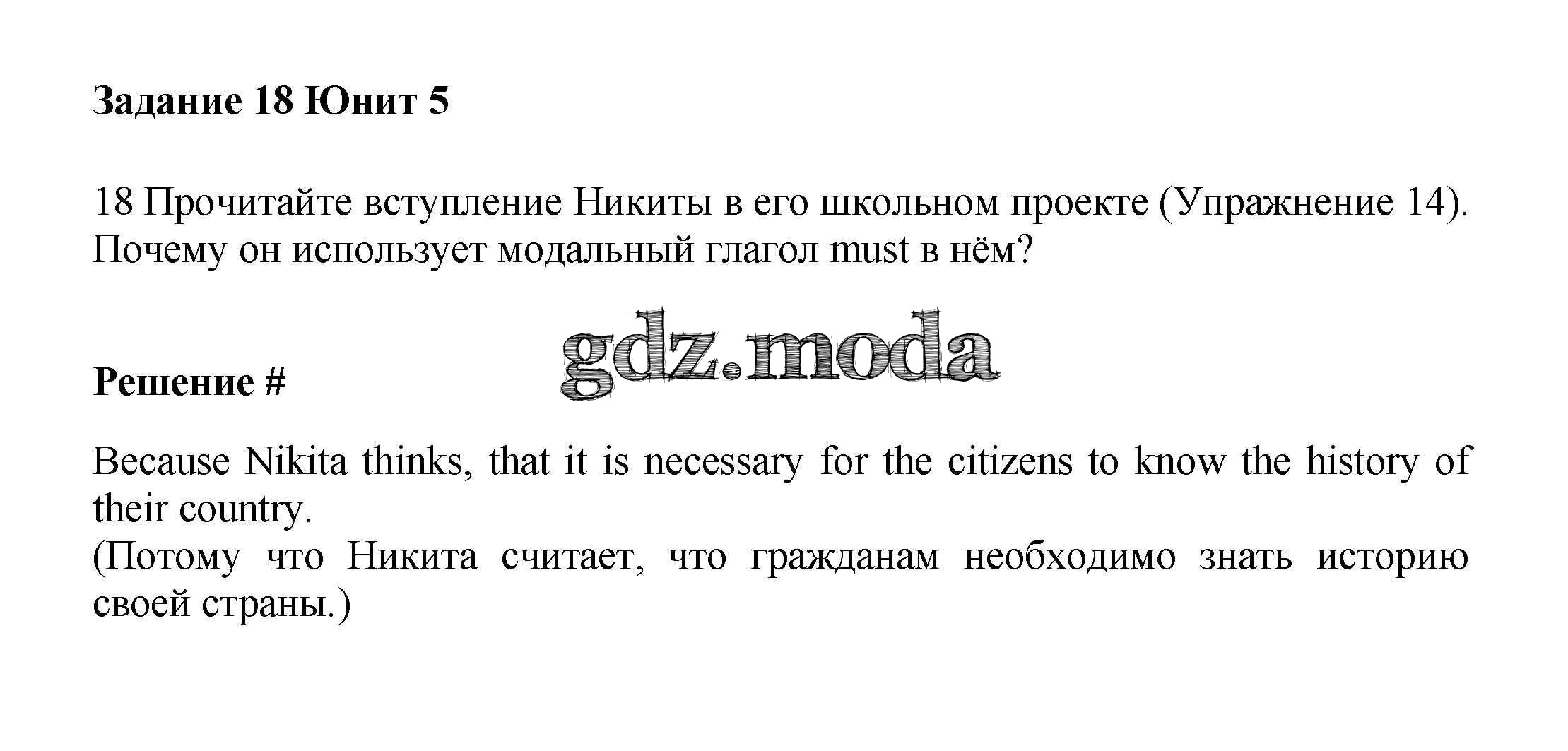 Задание 18 Юнит 5

18 Прочитайте вступление Никиты в его школьном проекте (Упражнение 14). Почему он использует модальный глагол must в нём?

Решение #

Because Nikita thinks, that it is necessary for the citizens to know the history of their country.
(Потому что Никита считает, что гражданам необходимо знать историю своей страны.)

gdz.moda